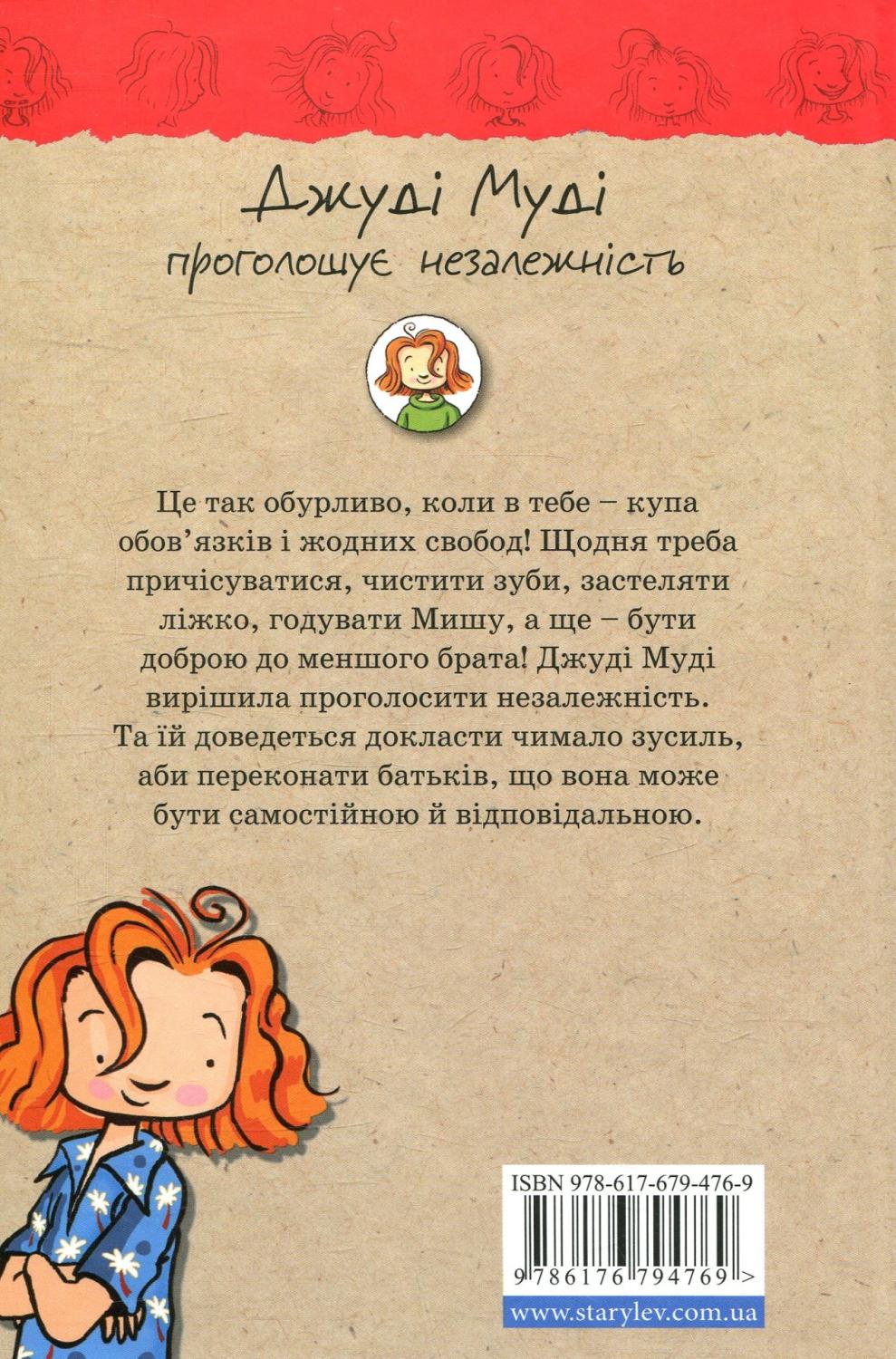 Джуді Муді

проголошує незалежність

Це так обурливо, коли в тебе – купа обов'язків і жодних свобод! Щодня треба причісуватися, чистити зуби, застеляти ліжко, годувати Мишу, а ще – бути доброю до меншого брата! Джуді Муді вирішила проголосити незалежність. Та їй доведеться докласти чимало зусиль, аби переконати батьків, що вона може бути самостійною й відповідальною.

ISBN 978-617-679-476-9

9786176794769>

www.starylev.com.ua